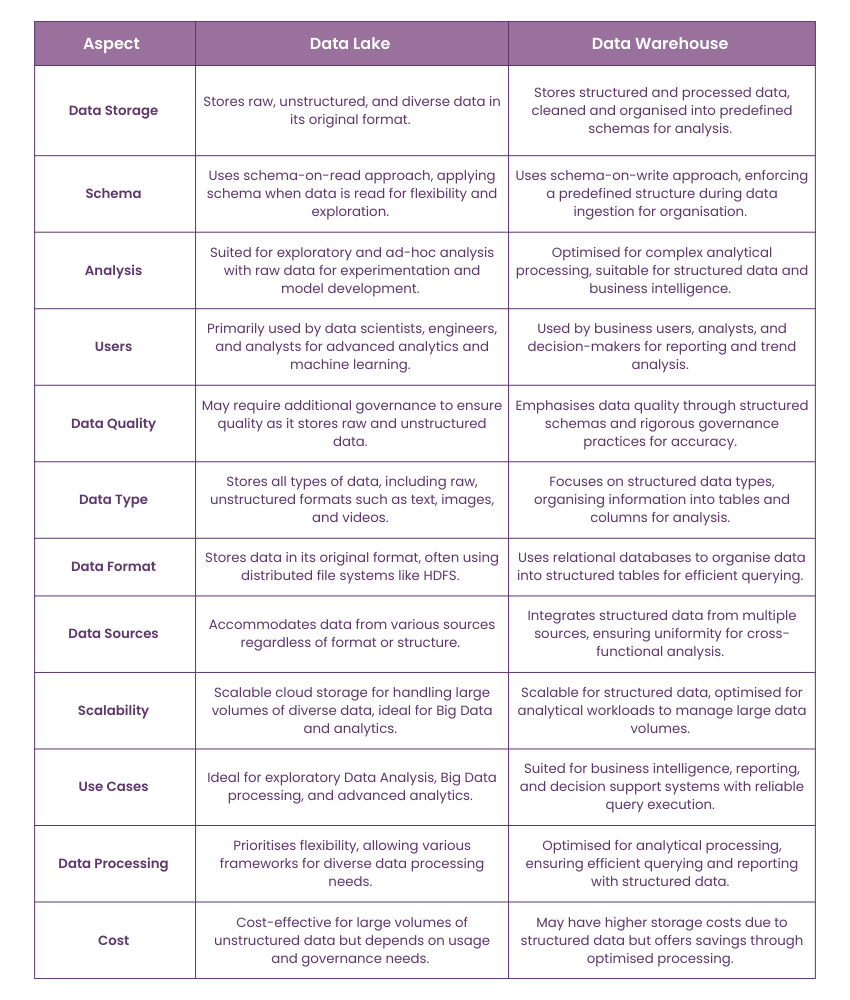 | Aspect | Data Lake | Data Warehouse |
|---|---|---|
| Data Storage | Stores raw, unstructured, and diverse data in its original format. | Stores structured and processed data, cleaned and organised into predefined schemas for analysis. |
| Schema | Uses schema-on-read approach, applying schema when data is read for flexibility and exploration. | Uses schema-on-write approach, enforcing a predefined structure during data ingestion for organisation. |
| Analysis | Suited for exploratory and ad-hoc analysis with raw data for experimentation and model development. | Optimised for complex analytical processing, suitable for structured data and business intelligence. |
| Users | Primarily used by data scientists, engineers, and analysts for advanced analytics and machine learning. | Used by business users, analysts, and decision-makers for reporting and trend analysis. |
| Data Quality | May require additional governance to ensure quality as it stores raw and unstructured data. | Emphasises data quality through structured schemas and rigorous governance practices for accuracy. |
| Data Type | Stores all types of data, including raw, unstructured formats such as text, images, and videos. | Focuses on structured data types, organising information into tables and columns for analysis. |
| Data Format | Stores data in its original format, often using distributed file systems like HDFS. | Uses relational databases to organise data into structured tables for efficient querying. |
| Data Sources | Accommodates data from various sources regardless of format or structure. | Integrates structured data from multiple sources, ensuring uniformity for cross-functional analysis. |
| Scalability | Scalable cloud storage for handling large volumes of diverse data, ideal for Big Data and analytics. | Scalable for structured data, optimised for analytical workloads to manage large data volumes. |
| Use Cases | Ideal for exploratory Data Analysis, Big Data processing, and advanced analytics. | Suited for business intelligence, reporting, and decision support systems with reliable query execution. |
| Data Processing | Prioritises flexibility, allowing various frameworks for diverse data processing needs. | Optimised for analytical processing, ensuring efficient querying and reporting with structured data. |
| Cost | Cost-effective for large volumes of unstructured data but depends on usage and governance needs. | May have higher storage costs due to structured data but offers savings through optimised processing. |